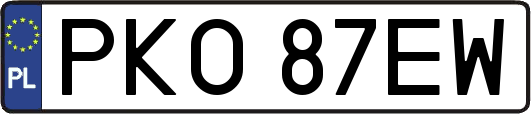 PL
PKO 87EW